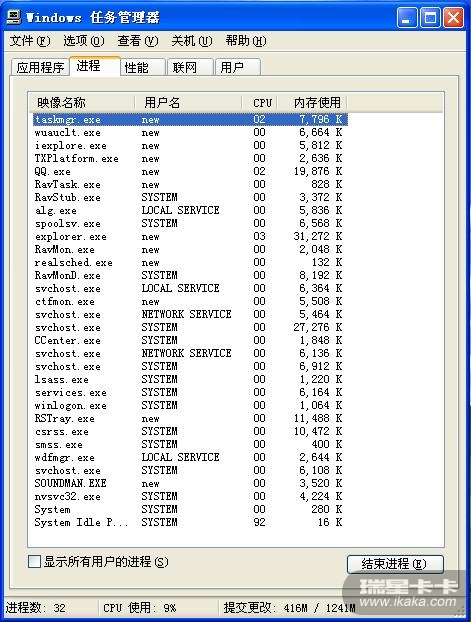 Windows 任务管理器

文件(F) 选项(O) 查看(V) 关机(U) 帮助(H)

应用程序 进程 性能 联网 用户

| 映像名称 | 用户名 | CPU | 内存使用 |
|---|---|---|---|
| taskmgr.exe | new | 02 | 7,796 K |
| wuauclt.exe | new | 00 | 6,664 K |
| iexplore.exe | new | 00 | 5,812 K |
| TXPlatform.exe | new | 00 | 2,636 K |
| QQ.exe | new | 02 | 19,876 K |
| RavTask.exe | new | 00 | 828 K |
| RavStub.exe | SYSTEM | 00 | 3,372 K |
| alg.exe | LOCAL SERVICE | 00 | 5,836 K |
| spoolsv.exe | SYSTEM | 00 | 6,568 K |
| explorer.exe | new | 03 | 31,272 K |
| RavMon.exe | new | 00 | 2,048 K |
| realsched.exe | new | 00 | 132 K |
| RavMonD.exe | SYSTEM | 00 | 8,192 K |
| svchost.exe | LOCAL SERVICE | 00 | 6,364 K |
| ctfmon.exe | new | 00 | 5,508 K |
| svchost.exe | NETWORK SERVICE | 00 | 5,464 K |
| svchost.exe | SYSTEM | 00 | 27,276 K |
| CCenter.exe | SYSTEM | 00 | 1,848 K |
| svchost.exe | NETWORK SERVICE | 00 | 6,136 K |
| svchost.exe | SYSTEM | 00 | 6,912 K |
| lsass.exe | SYSTEM | 00 | 1,220 K |
| services.exe | SYSTEM | 00 | 6,164 K |
| winlogon.exe | SYSTEM | 00 | 1,064 K |
| RSTray.exe | new | 00 | 11,488 K |
| csrss.exe | SYSTEM | 00 | 10,472 K |
| smss.exe | SYSTEM | 00 | 400 K |
| wdfmgr.exe | LOCAL SERVICE | 00 | 2,644 K |
| svchost.exe | SYSTEM | 00 | 6,108 K |
| SOUNDMAN.EXE | new | 00 | 3,520 K |
| nvsvc32.exe | SYSTEM | 00 | 4,224 K |
| System | SYSTEM | 00 | 280 K |
| System Idle P... | SYSTEM | 92 | 16 K |

显示所有用户的进程(S)

结束进程(E)

进程数: 32 CPU 使用: 9% 提交更改: 416M / 1241M

瑞星卡卡
www.ikaka.com